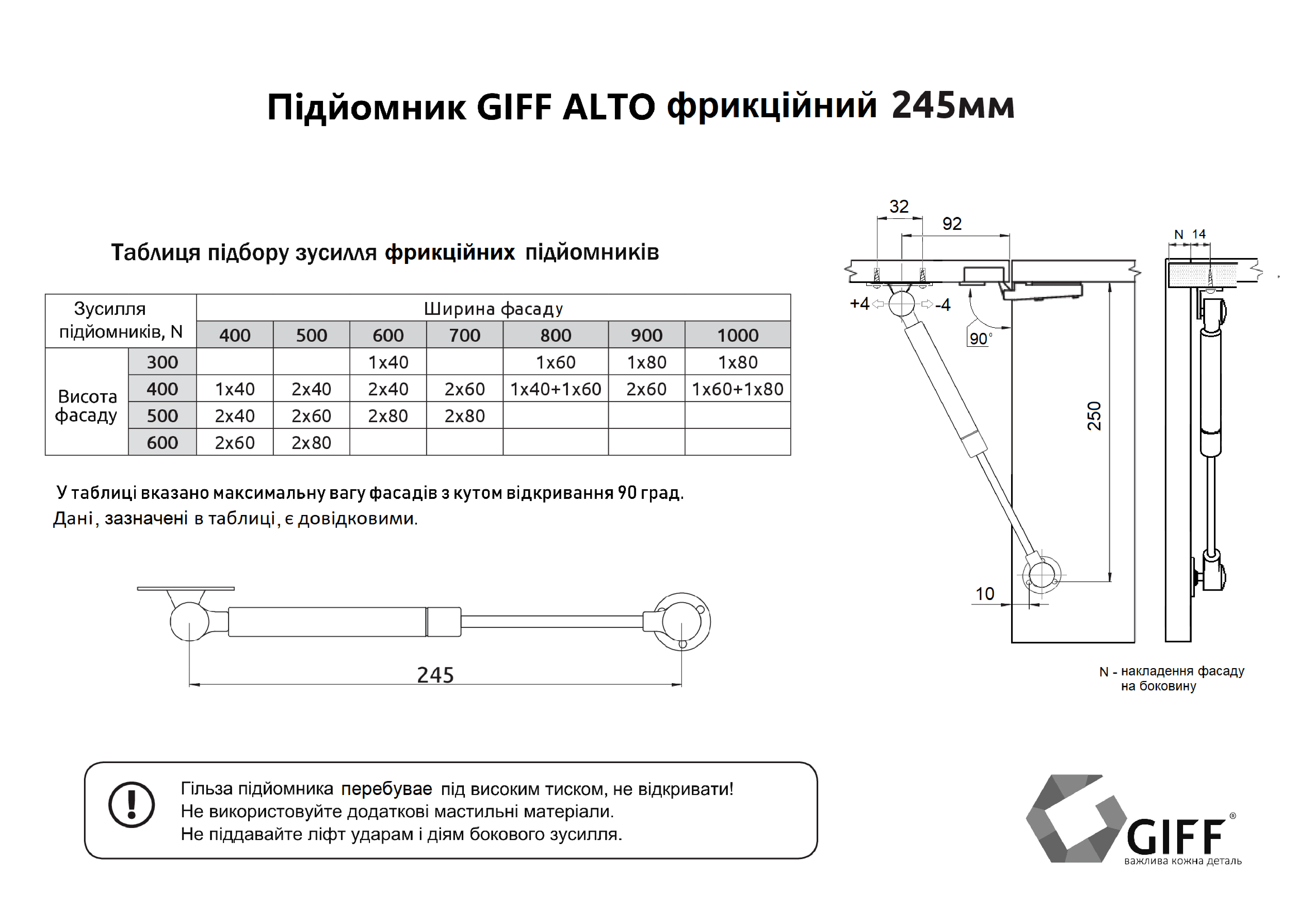 Підйомник GIFF ALTO фрикційний 245мм

Таблиця підбору зусилля фрикційних підйомників

| Зусилля підйомників, N | | Ширина фасаду | | | | | | |
|---|---|---|---|---|---|---|---|---|
| | | 400 | 500 | 600 | 700 | 800 | 900 | 1000 |
| Висота фасаду | 300 | | | 1x40 | | 1x60 | 1x80 | 1x80 |
| | 400 | 1x40 | 2x40 | 2x40 | 2x60 | 1x40+1x60 | 2x60 | 1x60+1x80 |
| | 500 | 2x40 | 2x60 | 2x80 | 2x80 | | | |
| | 600 | 2x60 | 2x80 | | | | | |

У таблиці вказано максимальну вагу фасадів з кутом відкривання 90 град.
Дані, зазначені в таблиці, є довідковими.

245

32
92
+4
-4
90°
250
10
N 14

N - накладення фасаду на боковину

Гільза підйомника перебуває під високим тиском, не відкривати!
Не використовуйте додаткові мастильні матеріали.
Не піддавайте ліфт ударам і діям бокового зусилля.

GIFF®
важлива кожна деталь